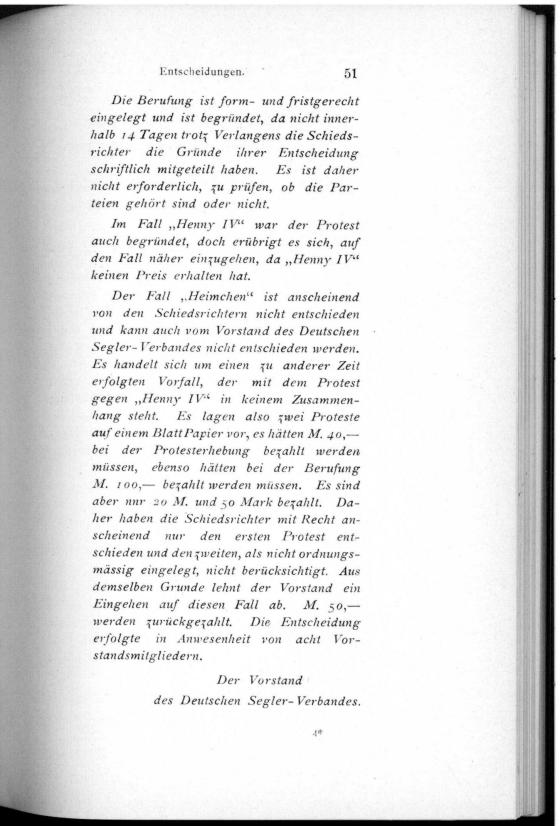 Entscheidungen. 51

Die Berufung ist form- und fristgerecht eingelegt und ist begründet, da nicht innerhalb 14 Tagen trotz Verlangens die Schiedsrichter die Gründe ihrer Entscheidung schriftlich mitgeteilt haben. Es ist daher nicht erforderlich, zu prüfen, ob die Parteien gehört sind oder nicht.

Im Fall „Henny IV“ war der Protest auch begründet, doch erübrigt es sich, auf den Fall näher einzugehen, da „Henny IV“ keinen Preis erhalten hat.

Der Fall „Heimchen“ ist anscheinend von den Schiedsrichtern nicht entschieden und kann auch vom Vorstand des Deutschen Segler-Verbandes nicht entschieden werden. Es handelt sich um einen zu anderer Zeit erfolgten Vorfall, der mit dem Protest gegen „Henny IV“ in keinem Zusammenhang steht. Es lagen also zwei Proteste auf einem Blatt Papier vor, es hätten M. 40,— bei der Protesterhebung bezahlt werden müssen, ebenso hätten bei der Berufung M. 100,— bezahlt werden müssen. Es sind aber nur 20 M. und 50 Mark bezahlt. Daher haben die Schiedsrichter mit Recht anscheinend nur den ersten Protest entschieden und den zweiten, als nicht ordnungsmässig eingelegt, nicht berücksichtigt. Aus demselben Grunde lehnt der Vorstand ein Eingehen auf diesen Fall ab. M. 50,— werden zurückgezahlt. Die Entscheidung erfolgte in Anwesenheit von acht Vorstandsmitgliedern.

Der Vorstand
des Deutschen Segler-Verbandes.

4*